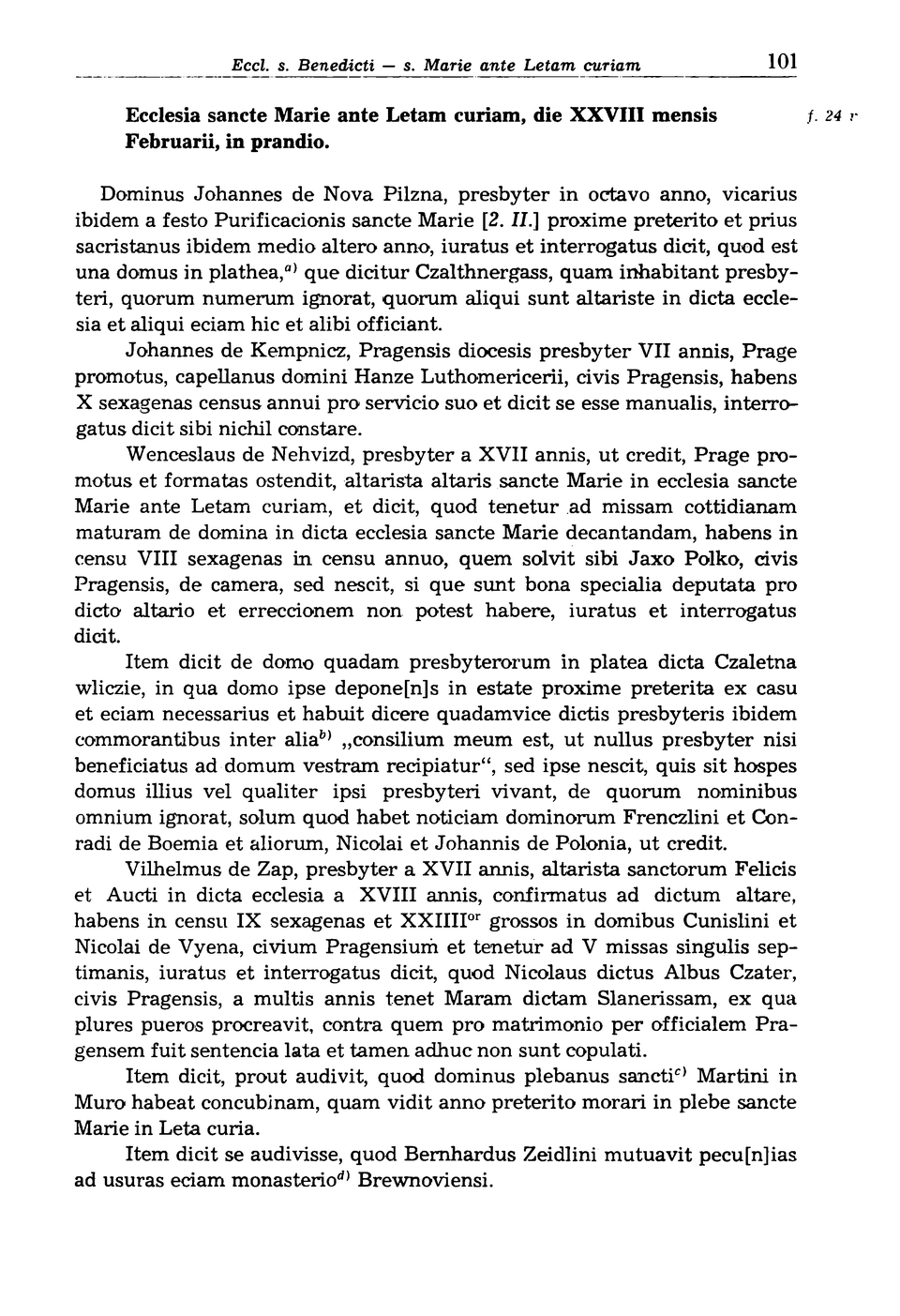 Eccl. s. Benedicti — s. Marie ante Letam curiam 101

Ecclesia sancte Marie ante Letam curiam, die XXVIII mensis Februarii, in prandio.

f. 24 r

Dominus Johannes de Nova Pilzna, presbyter in octavo anno, vicarius ibidem a festo Purificacionis sancte Marie [2. II.] proxime preterito et prius sacristanus ibidem medio altero anno, iuratus et interrogatus dicit, quod est una domus in plathea,$^{a)}$ que dicitur Czalthnergass, quam inhabitant presbyteri, quorum numerum ignorat, quorum aliqui sunt altariste in dicta ecclesia et aliqui eciam hic et alibi officiant.

Johannes de Kempnicz, Pragensis diocesis presbyter VII annis, Prage promotus, capellanus domini Hanze Luthomericerii, civis Pragensis, habens X sexagenas census annui pro servicio suo et dicit se esse manualis, interrogatus dicit sibi nichil constare.

Wenceslaus de Nehvizd, presbyter a XVII annis, ut credit, Prage promotus et formatas ostendit, altarista altaris sancte Marie in ecclesia sancte Marie ante Letam curiam, et dicit, quod tenetur ad missam cottidianam maturam de domina in dicta ecclesia sancte Marie decantandam, habens in censu VIII sexagenas in censu annuo, quem solvit sibi Jaxo Polko, civis Pragensis, de camera, sed nescit, si que sunt bona specialia deputata pro dicto altario et erreccionem non potest habere, iuratus et interrogatus dicit.

Item dicit de domo quadam presbyterorum in platea dicta Czaletna wliczie, in qua domo ipse depone[n]s in estate proxime preterita ex casu et eciam necessarius et habuit dicere quadamvice dictis presbyteris ibidem commorantibus inter alia$^{b)}$ „consilium meum est, ut nullus presbyter nisi beneficiatus ad domum vestram recipiatur“, sed ipse nescit, quis sit hospes domus illius vel qualiter ipsi presbyteri vivant, de quorum nominibus omnium ignorat, solum quod habet noticiam dominorum Frenczlini et Conradi de Boemia et aliorum, Nicolai et Johannis de Polonia, ut credit.

Vilhelmus de Zap, presbyter a XVII annis, altarista sanctorum Felicis et Aucti in dicta ecclesia a XVIII annis, confirmatus ad dictum altare, habens in censu IX sexagenas et XXIIII$^{or}$ grossos in domibus Cunislini et Nicolai de Vyena, civium Pragensium et tenetur ad V missas singulis septimanis, iuratus et interrogatus dicit, quod Nicolaus dictus Albus Czater, civis Pragensis, a multis annis tenet Maram dictam Slanerissam, ex qua plures pueros procreavit, contra quem pro matrimonio per officialem Pragensem fuit sentencia lata et tamen adhuc non sunt copulati.

Item dicit, prout audivit, quod dominus plebanus sancti$^{c)}$ Martini in Muro habeat concubinam, quam vidit anno preterito morari in plebe sancte Marie in Leta curia.

Item dicit se audivisse, quod Bernhardus Zeidlini mutuavit pecu[n]ias ad usuras eciam monasterio$^{d)}$ Brewnoviensi.